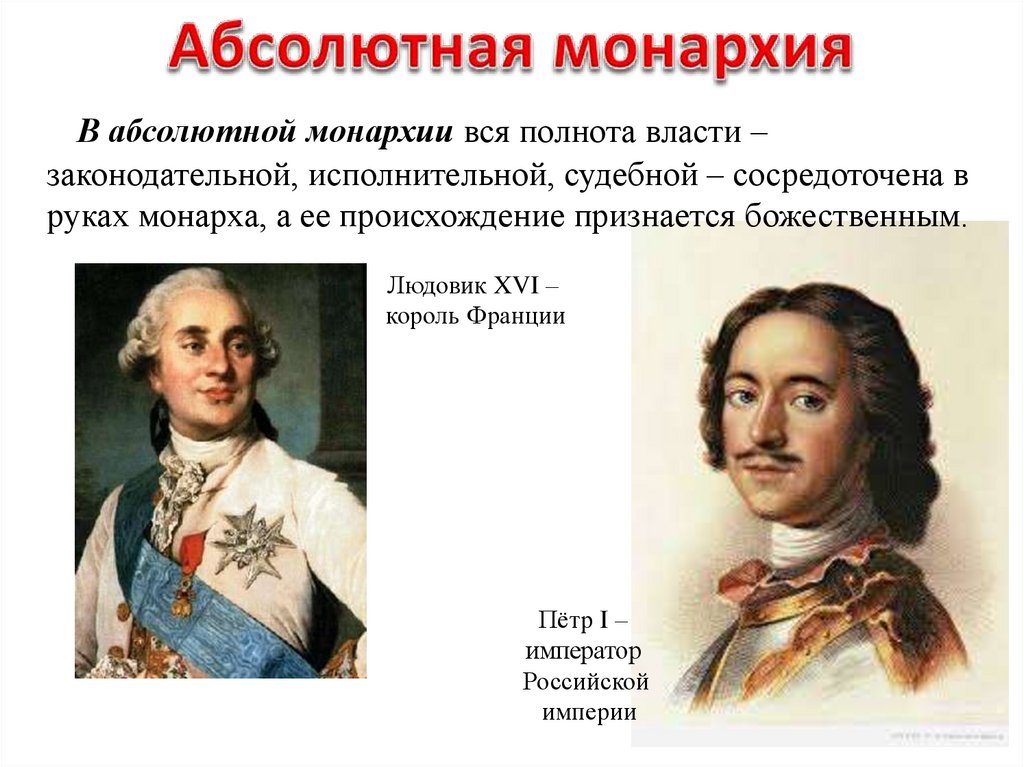 Абсолютная монархия

В абсолютной монархии вся полнота власти – законодательной, исполнительной, судебной – сосредоточена в руках монарха, а ее происхождение признается божественным.

Людовик XVI – король Франции

Пётр I – император Российской империи